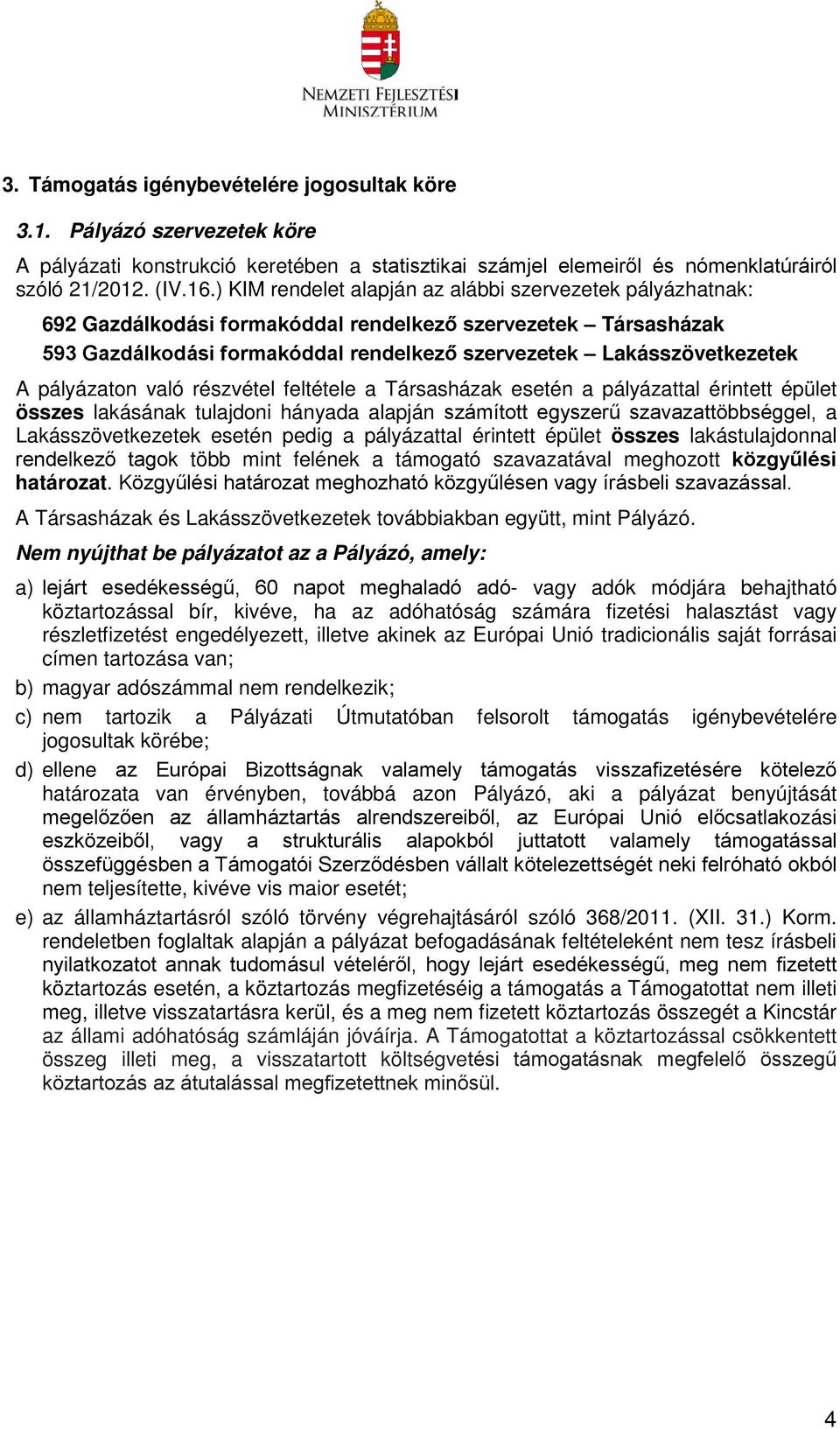 NEMZETI FEJLESZTÉSI MINISZTÉRIUM

3. Támogatás igénybevételére jogosultak köre

3.1. Pályázó szervezetek köre

A pályázati konstrukció keretében a statisztikai számjel elemeiről és nómenklatúráiról szóló 21/2012. (IV.16.) KIM rendelet alapján az alábbi szervezetek pályázhatnak:

692 Gazdálkodási formakóddal rendelkező szervezetek – Társasházak

593 Gazdálkodási formakóddal rendelkező szervezetek – Lakásszövetkezetek

A pályázaton való részvétel feltétele a Társasházak esetén a pályázattal érintett épület összes lakásának tulajdoni hányada alapján számított egyszerű szavazattöbbséggel, a Lakásszövetkezetek esetén pedig a pályázattal érintett épület összes lakástulajdonnal rendelkező tagok több mint felének a támogató szavazatával meghozott közgyűlési határozat. Közgyűlési határozat meghozható közgyűlésen vagy írásbeli szavazással.

A Társasházak és Lakásszövetkezetek továbbiakban együtt, mint Pályázó.

Nem nyújthat be pályázatot az a Pályázó, amely:

a) lejárt esedékességű, 60 napot meghaladó adó- vagy adók módjára behajtható köztartozással bír, kivéve, ha az adóhatóság számára fizetési halasztást vagy részletfizetést engedélyezett, illetve akinek az Európai Unió tradicionális saját forrásai címen tartozása van;

b) magyar adószámmal nem rendelkezik;

c) nem tartozik a Pályázati Útmutatóban felsorolt támogatás igénybevételére jogosultak körébe;

d) ellene az Európai Bizottságnak valamely támogatás visszafizetésére kötelező határozata van érvényben, továbbá azon Pályázó, aki a pályázat benyújtását megelőzően az államháztartás alrendszereiből, az Európai Unió előcsatlakozási eszközeiből, vagy a strukturális alapokból juttatott valamely támogatással összefüggésben a Támogatói Szerződésben vállalt kötelezettségét neki felróható okból nem teljesítette, kivéve vis maior esetét;

e) az államháztartásról szóló törvény végrehajtásáról szóló 368/2011. (XII. 31.) Korm. rendeletben foglaltak alapján a pályázat befogadásának feltételeként nem tesz írásbeli nyilatkozatot annak tudomásul vételéről, hogy lejárt esedékességű, meg nem fizetett köztartozás esetén, a köztartozás megfizetéséig a támogatás a Támogatottat nem illeti meg, illetve visszatartásra kerül, és a meg nem fizetett köztartozás összegét a Kincstár az állami adóhatóság számláján jóváírja. A Támogatottat a köztartozással csökkentett összeg illeti meg, a visszatartott költségvetési támogatásnak megfelelő összegű köztartozás az átutalással megfizetettnek minősül.

4